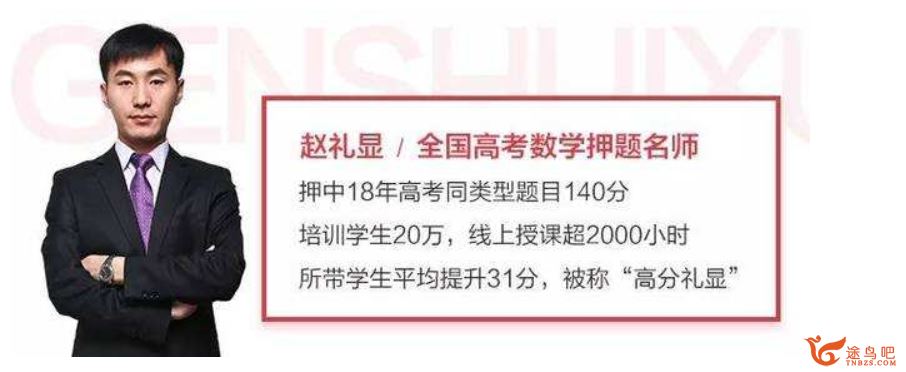 GENSHUIXI

赵礼显 / 全国高考数学押题名师

押中18年高考同类型题目140分

培训学生20万，线上授课超2000小时

所带学生平均提升31分，被称“高分礼显”

途鸟吧
TNBZS.COM